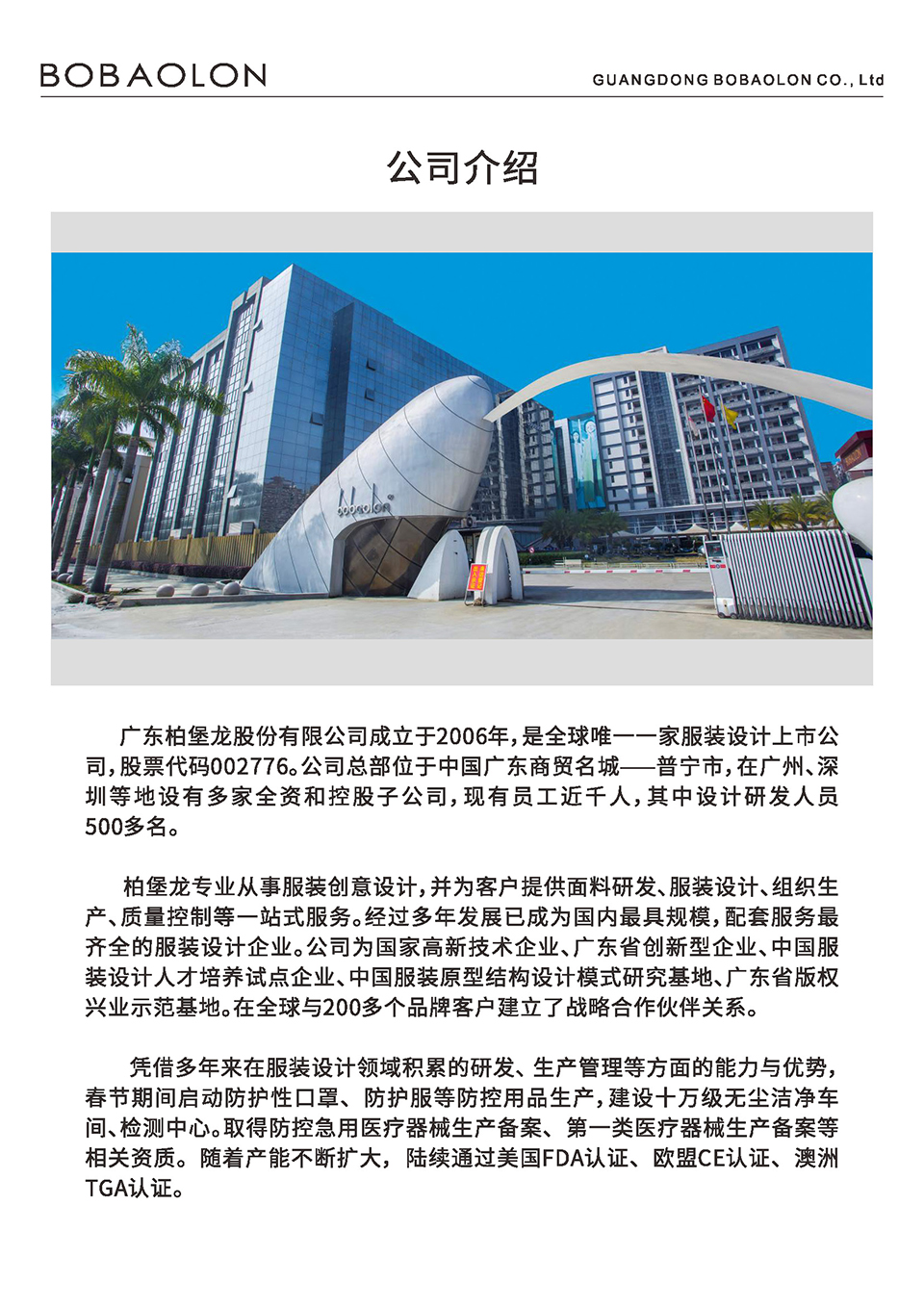 BOBAOLON

GUANGDONG BOBAOLON CO., Ltd

公司介绍

bobaolon

广东柏堡龙股份有限公司成立于2006年，是全球唯一一家服装设计上市公司，股票代码002776。公司总部位于中国广东商贸名城——普宁市，在广州、深圳等地设有多家全资和控股子公司，现有员工近千人，其中设计研发人员500多名。

柏堡龙专业从事服装创意设计，并为客户提供面料研发、服装设计、组织生产、质量控制等一站式服务。经过多年发展已成为国内最具规模，配套服务最齐全的服装设计企业。公司为国家高新技术企业、广东省创新型企业、中国服装设计人才培养试点企业、中国服装原型结构设计模式研究基地、广东省版权兴业示范基地。在全球与200多个品牌客户建立了战略合作伙伴关系。

凭借多年来在服装设计领域积累的研发、生产管理等方面的能力与优势，春节期间启动防护性口罩、防护服等防控用品生产，建设十万级无尘洁净车间、检测中心。取得防控急用医疗器械生产备案、第一类医疗器械生产备案等相关资质。随着产能不断扩大，陆续通过美国FDA认证、欧盟CE认证、澳洲TGA认证。